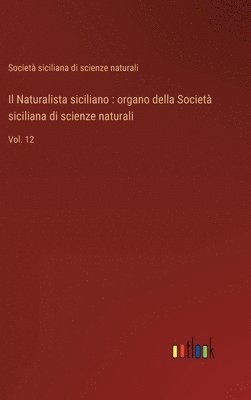 Società siciliana di scienze naturali

Il Naturalista siciliano : organo della Società siciliana di scienze naturali

Vol. 12

outlook